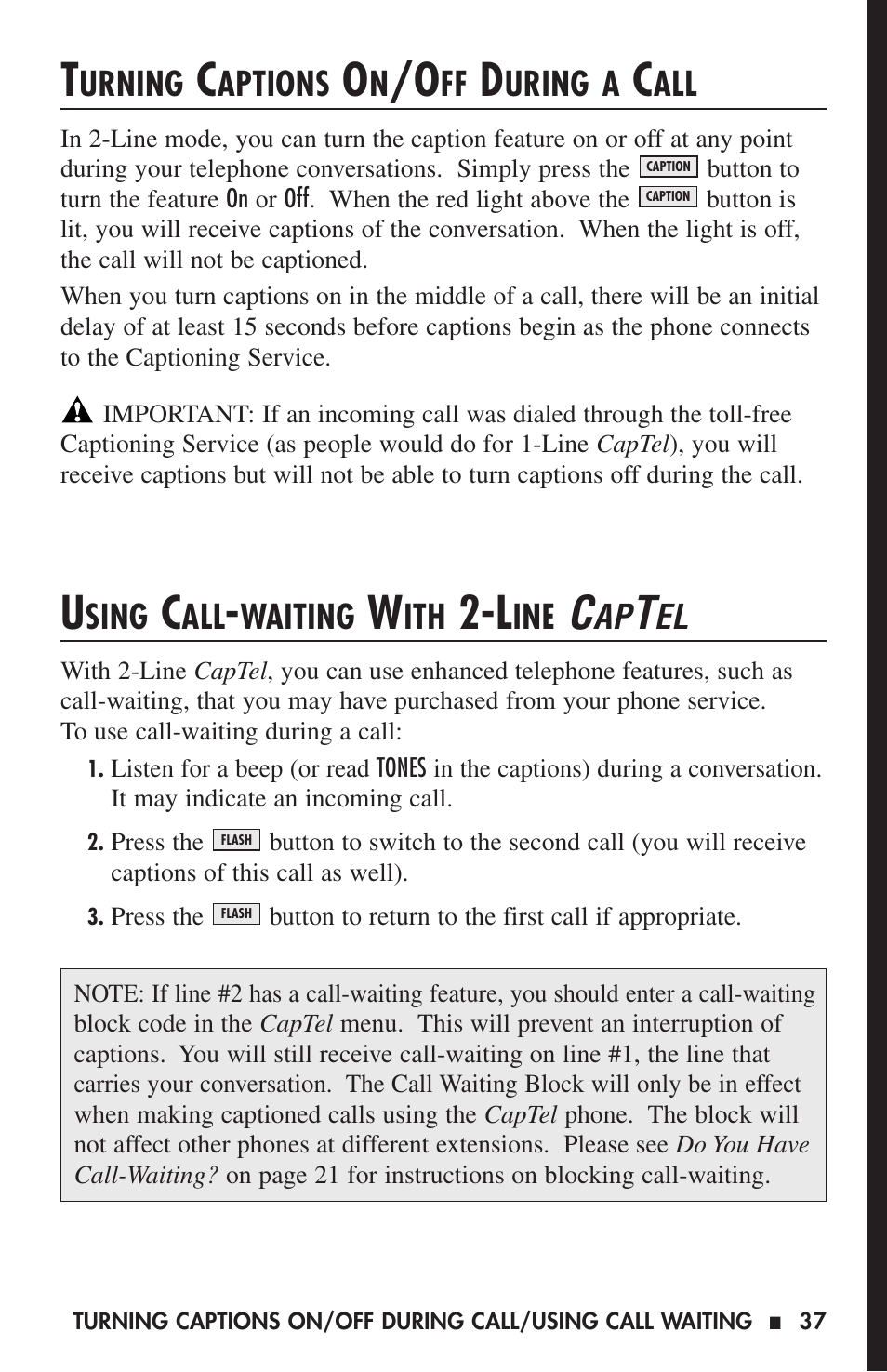 TURNING CAPTIONS ON/OFF DURING A CALL

In 2-Line mode, you can turn the caption feature on or off at any point during your telephone conversations. Simply press the CAPTION button to turn the feature On or Off. When the red light above the CAPTION button is lit, you will receive captions of the conversation. When the light is off, the call will not be captioned.

When you turn captions on in the middle of a call, there will be an initial delay of at least 15 seconds before captions begin as the phone connects to the Captioning Service.

IMPORTANT: If an incoming call was dialed through the toll-free Captioning Service (as people would do for 1-Line CapTel), you will receive captions but will not be able to turn captions off during the call.

USING CALL-WAITING WITH 2-LINE CAPTEL

With 2-Line CapTel, you can use enhanced telephone features, such as call-waiting, that you may have purchased from your phone service. To use call-waiting during a call:

1. Listen for a beep (or read TONES in the captions) during a conversation. It may indicate an incoming call.

2. Press the FLASH button to switch to the second call (you will receive captions of this call as well).

3. Press the FLASH button to return to the first call if appropriate.

NOTE: If line #2 has a call-waiting feature, you should enter a call-waiting block code in the CapTel menu. This will prevent an interruption of captions. You will still receive call-waiting on line #1, the line that carries your conversation. The Call Waiting Block will only be in effect when making captioned calls using the CapTel phone. The block will not affect other phones at different extensions. Please see Do You Have Call-Waiting? on page 21 for instructions on blocking call-waiting.

TURNING CAPTIONS ON/OFF DURING CALL/USING CALL WAITING ■ 37